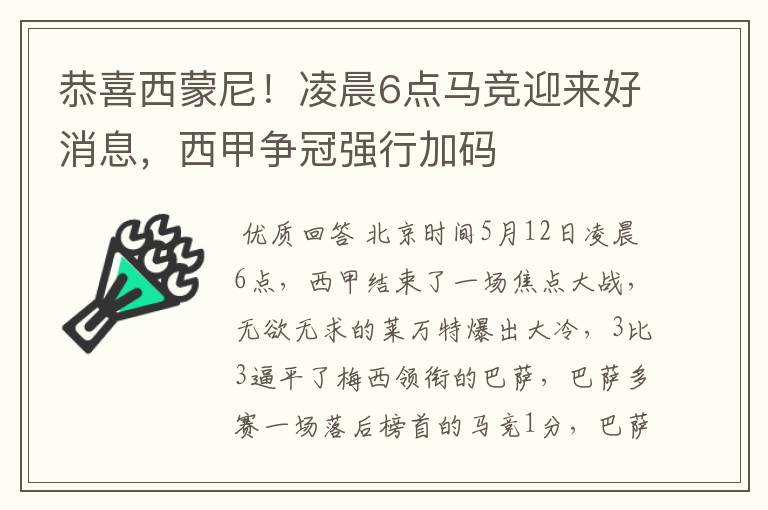 恭喜西蒙尼！凌晨6点马竞迎来好消息，西甲争冠强行加码

优质回答 北京时间5月12日凌晨6点，西甲结束了一场焦点大战，无欲无求的莱万特爆出大冷，3比3逼平了梅西领衔的巴萨，巴萨多赛一场落后榜首的马竞1分，巴萨